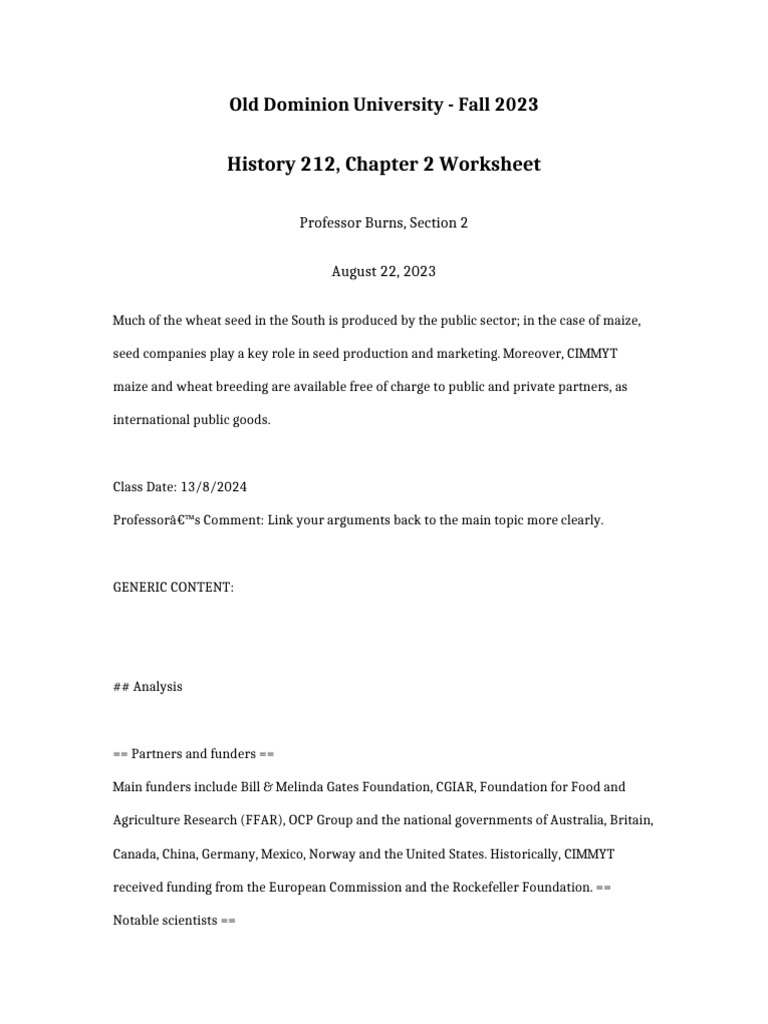 Old Dominion University - Fall 2023

History 212, Chapter 2 Worksheet

Professor Burns, Section 2

August 22, 2023

Much of the wheat seed in the South is produced by the public sector; in the case of maize, seed companies play a key role in seed production and marketing. Moreover, CIMMYT maize and wheat breeding are available free of charge to public and private partners, as international public goods.

Class Date: 13/8/2024
Professorâ€™s Comment: Link your arguments back to the main topic more clearly.

GENERIC CONTENT:

## Analysis

== Partners and funders ==
Main funders include Bill & Melinda Gates Foundation, CGIAR, Foundation for Food and Agriculture Research (FFAR), OCP Group and the national governments of Australia, Britain, Canada, China, Germany, Mexico, Norway and the United States. Historically, CIMMYT received funding from the European Commission and the Rockefeller Foundation. == Notable scientists ==